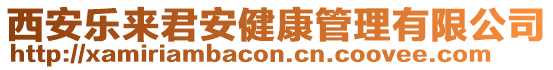 西安乐来君安健康管理有限公司
http://xamiriambacon.cn.coovee.com